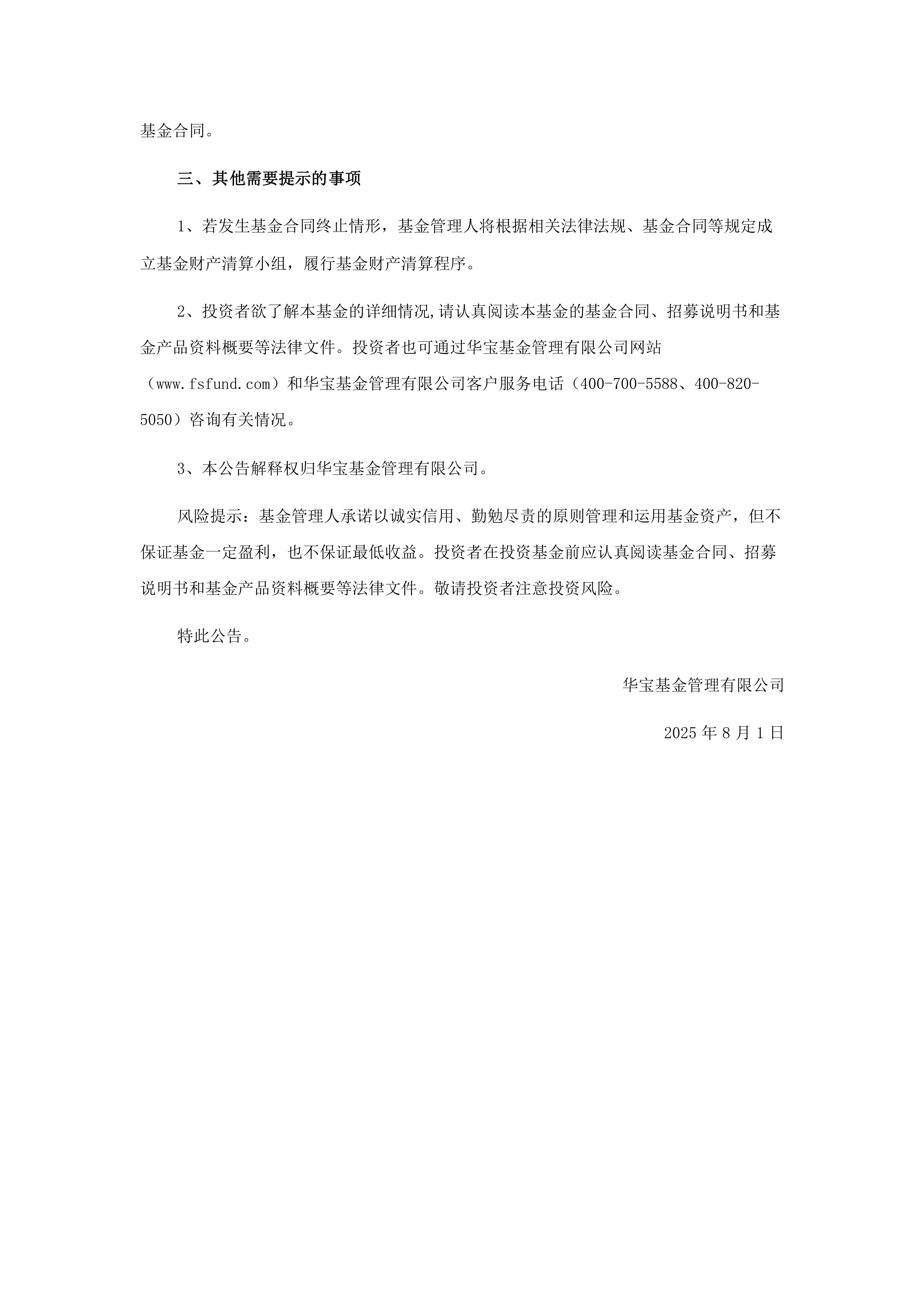 基金合同。

三、其他需要提示的事项

1、若发生基金合同终止情形，基金管理人将根据相关法律法规、基金合同等规定成立基金财产清算小组，履行基金财产清算程序。

2、投资者欲了解本基金的详细情况,请认真阅读本基金的基金合同、招募说明书和基金产品资料概要等法律文件。投资者也可通过华宝基金管理有限公司网站（www.fsfund.com）和华宝基金管理有限公司客户服务电话（400-700-5588、400-820-5050）咨询有关情况。

3、本公告解释权归华宝基金管理有限公司。

风险提示：基金管理人承诺以诚实信用、勤勉尽责的原则管理和运用基金资产，但不保证基金一定盈利，也不保证最低收益。投资者在投资基金前应认真阅读基金合同、招募说明书和基金产品资料概要等法律文件。敬请投资者注意投资风险。

特此公告。

华宝基金管理有限公司

2025 年 8 月 1 日